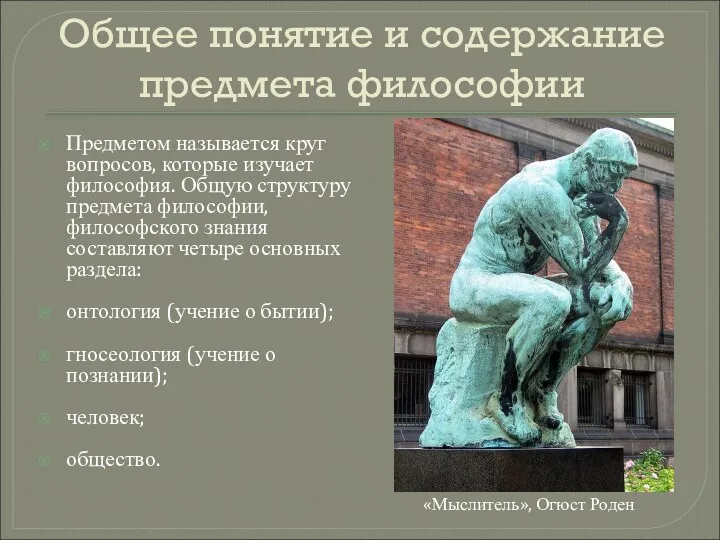 Общее понятие и содержание предмета философии

Предметом называется круг вопросов, которые изучает философия. Общую структуру предмета философии, философского знания составляют четыре основных раздела:

онтология (учение о бытии);

гносеология (учение о познании);

человек;

общество.

«Мыслитель», Огюст Роден